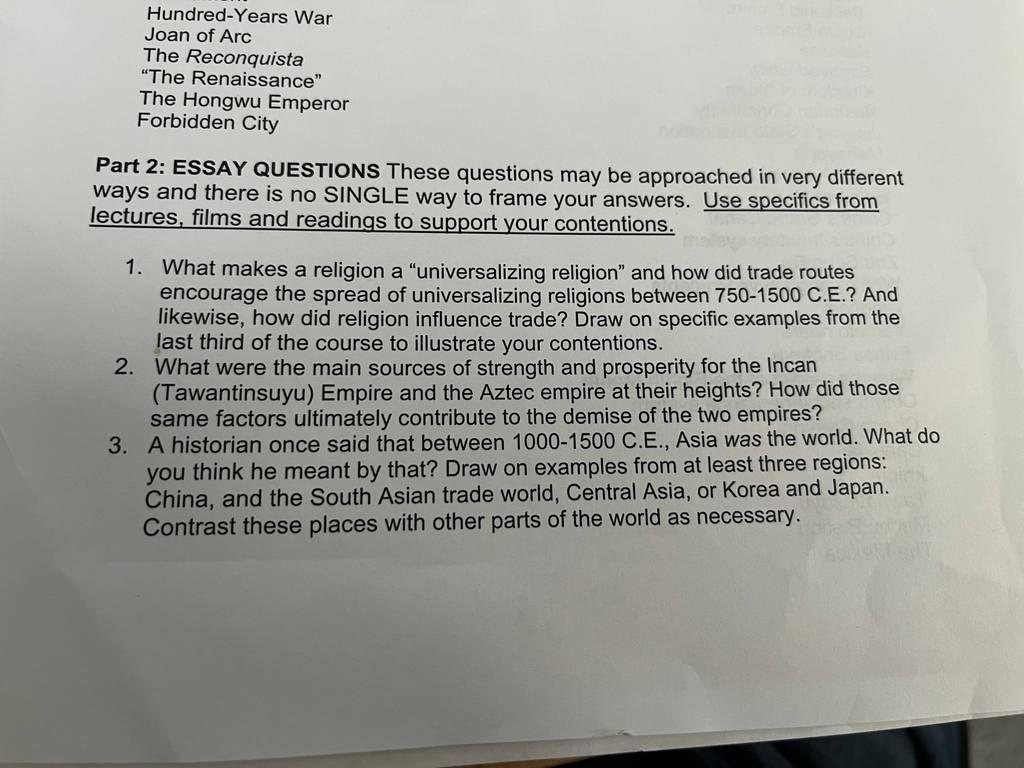 Hundred-Years War
Joan of Arc
The Reconquista
"The Renaissance"
The Hongwu Emperor
Forbidden City

Part 2: ESSAY QUESTIONS These questions may be approached in very different ways and there is no SINGLE way to frame your answers. Use specifics from lectures, films and readings to support your contentions.

1. What makes a religion a "universalizing religion" and how did trade routes encourage the spread of universalizing religions between 750-1500 C.E.? And likewise, how did religion influence trade? Draw on specific examples from the last third of the course to illustrate your contentions.
2. What were the main sources of strength and prosperity for the Incan (Tawantinsuyu) Empire and the Aztec empire at their heights? How did those same factors ultimately contribute to the demise of the two empires?
3. A historian once said that between 1000-1500 C.E., Asia was the world. What do you think he meant by that? Draw on examples from at least three regions: China, and the South Asian trade world, Central Asia, or Korea and Japan. Contrast these places with other parts of the world as necessary.